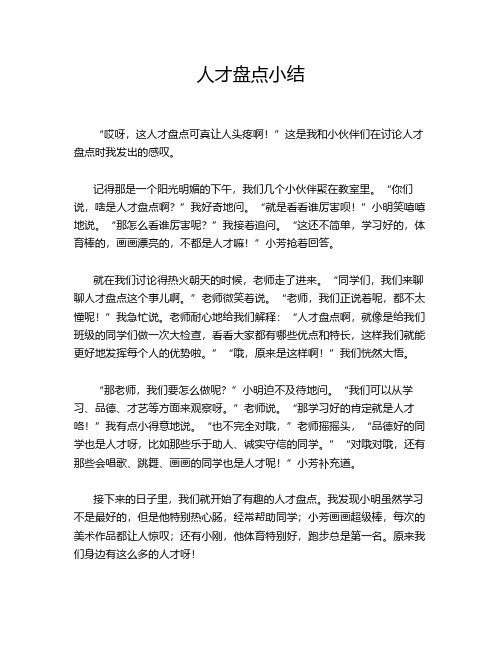 人才盘点小结

“哎呀，这人才盘点可真让人头疼啊！”这是我和小伙伴们在讨论人才盘点时我发出的感叹。

记得那是一个阳光明媚的下午，我们几个小伙伴聚在教室里。“你们说，啥是人才盘点啊？”我好奇地问。“就是看看谁厉害呗！”小明笑嘻嘻地说。“那怎么看谁厉害呢？”我接着追问。“这还不简单，学习好的，体育棒的，画画漂亮的，不都是人才嘛！”小芳抢着回答。

就在我们讨论得热火朝天的时候，老师走了进来。“同学们，我们来聊聊人才盘点这个事儿啊。”老师微笑着说。“老师，我们正说着呢，都不太懂呢！”我急忙说。老师耐心地给我们解释：“人才盘点啊，就像是给我们班级的同学们做一次大检查，看看大家都有哪些优点和特长，这样我们就能更好地发挥每个人的优势啦。”“哦，原来是这样啊！”我们恍然大悟。

“那老师，我们要怎么做呢？”小明迫不及待地问。“我们可以从学习、品德、才艺等方面来观察呀。”老师说。“那学习好的肯定就是人才咯！”我有点小得意地说。“也不完全对哦，”老师摇摇头，“品德好的同学也是人才呀，比如那些乐于助人、诚实守信的同学。”“对哦对哦，还有那些会唱歌、跳舞、画画的同学也是人才呢！”小芳补充道。

接下来的日子里，我们就开始了有趣的人才盘点。我发现小明虽然学习不是最好的，但是他特别热心肠，经常帮助同学；小芳画画超级棒，每次的美术作品都让人惊叹；还有小刚，他体育特别好，跑步总是第一名。原来我们身边有这么多的人才呀！